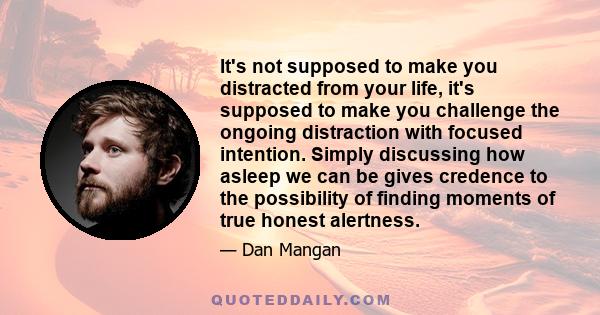 It's not supposed to make you distracted from your life, it's supposed to make you challenge the ongoing distraction with focused intention. Simply discussing how asleep we can be gives credence to the possibility of finding moments of true honest alertness.

— Dan Mangan

QUOTEDDAILY.COM